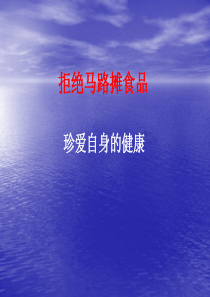 拒绝马路摊食品

珍爱自身的健康